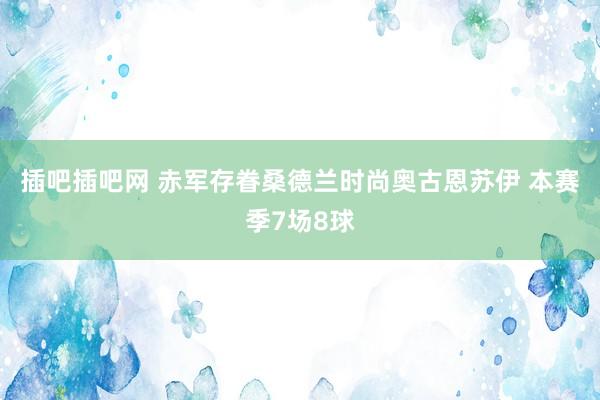 插吧插吧网 赤军存眷桑德兰时尚奥古恩苏伊 本赛季7场8球